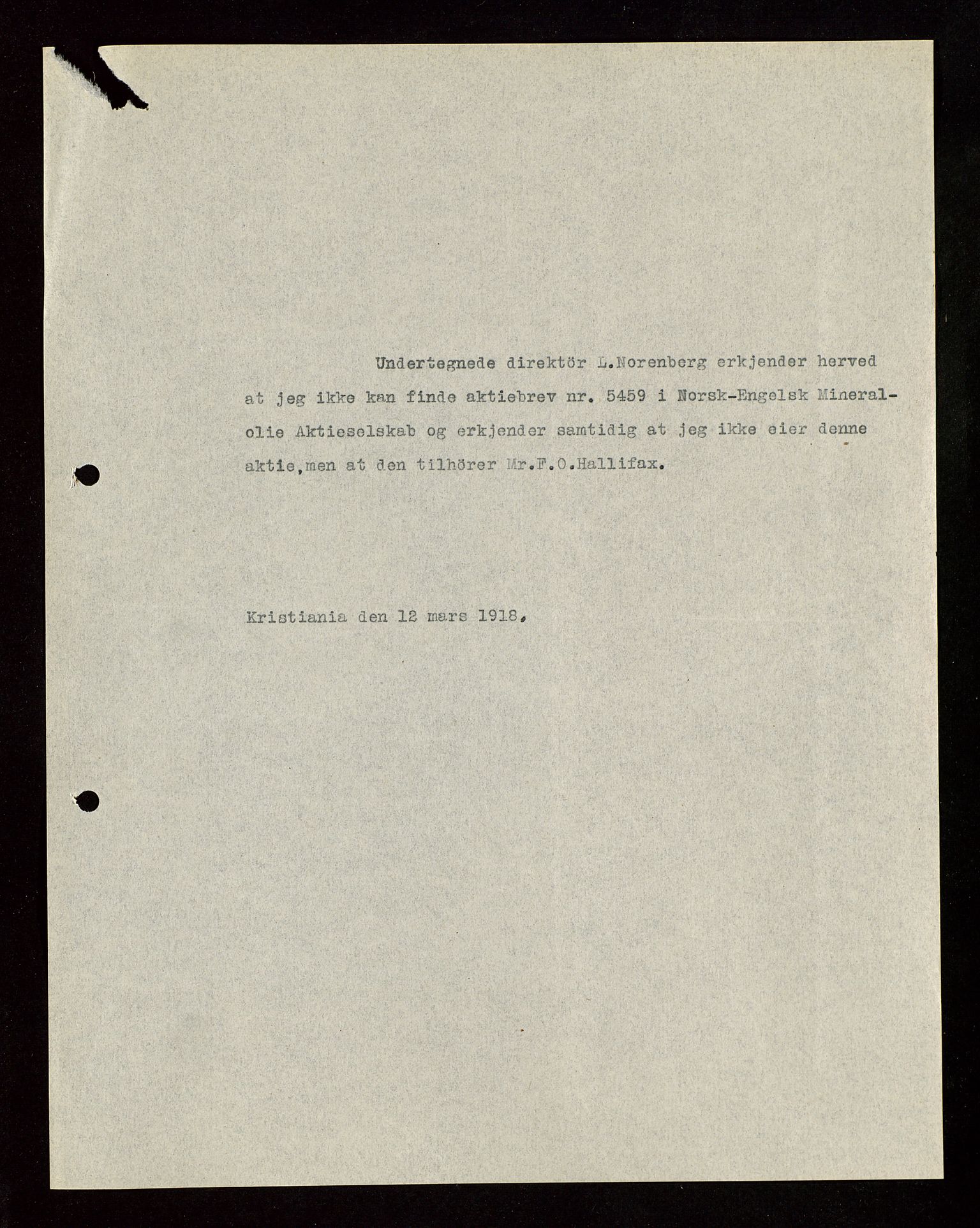 Undertegnede direktör L.Norenberg erkjender herved at jeg ikke kan finde aktiebrev nr. 5459 i Norsk-Engelsk Mineralolie Aktieselskab og erkjender samtidig at jeg ikke eier denne aktie,men at den tilhörer Mr.F.O.Hallifax.

Kristiania den 12 mars 1918.